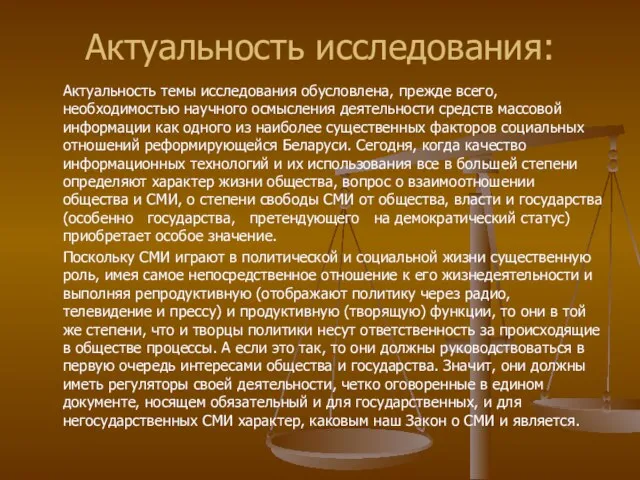 Актуальность исследования:

Актуальность темы исследования обусловлена, прежде всего, необходимостью научного осмысления деятельности средств массовой информации как одного из наиболее существенных факторов социальных отношений реформирующейся Беларуси. Сегодня, когда качество информационных технологий и их использования все в большей степени определяют характер жизни общества, вопрос о взаимоотношении общества и СМИ, о степени свободы СМИ от общества, власти и государства (особенно государства, претендующего на демократический статус) приобретает особое значение.

Поскольку СМИ играют в политической и социальной жизни существенную роль, имея самое непосредственное отношение к его жизнедеятельности и выполняя репродуктивную (отображают политику через радио, телевидение и прессу) и продуктивную (творящую) функции, то они в той же степени, что и творцы политики несут ответственность за происходящие в обществе процессы. А если это так, то они должны руководствоваться в первую очередь интересами общества и государства. Значит, они должны иметь регуляторы своей деятельности, четко оговоренные в едином документе, носящем обязательный и для государственных, и для негосударственных СМИ характер, каковым наш Закон о СМИ и является.